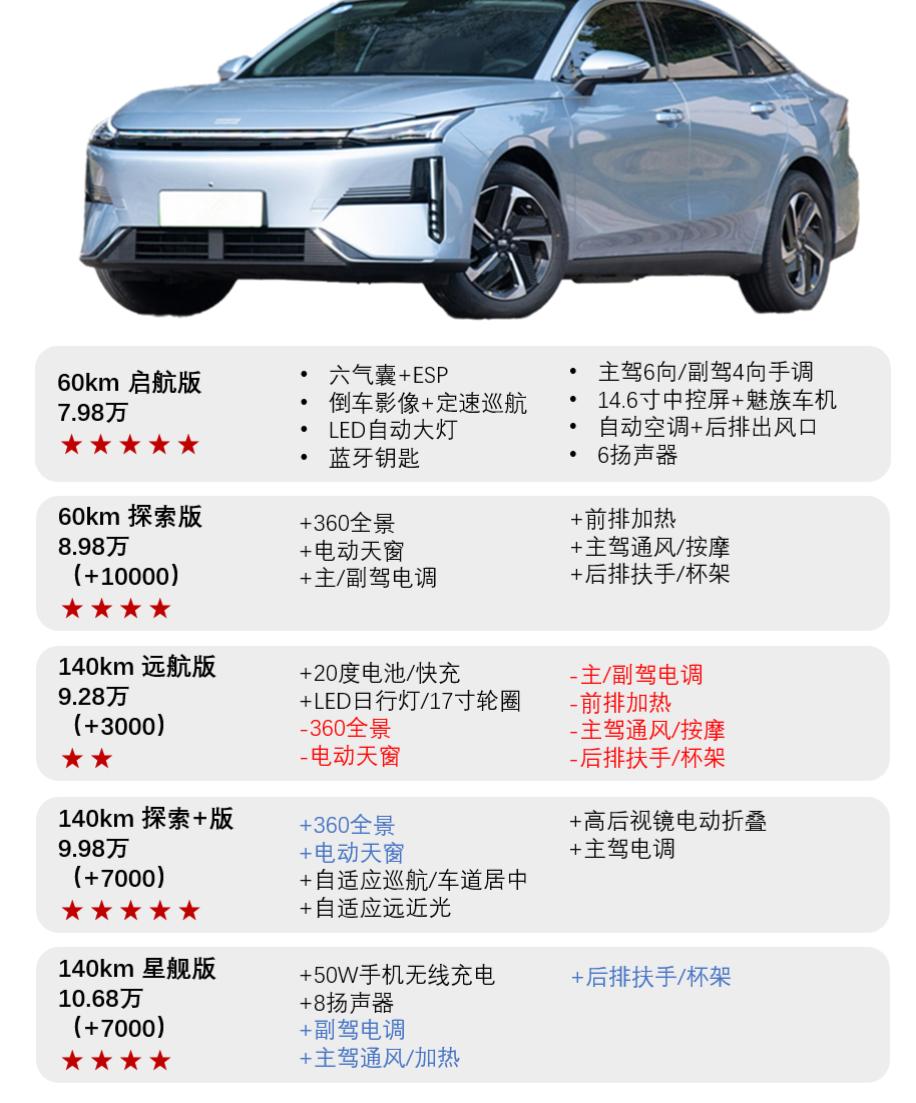 60km 启航版
7.98万
★★★★★

• 六气囊+ESP
• 倒车影像+定速巡航
• LED自动大灯
• 蓝牙钥匙

• 主驾6向/副驾4向手调
• 14.6寸中控屏+魅族车机
• 自动空调+后排出风口
• 6扬声器

60km 探索版
8.98万
（+10000）
★★★★

+360全景
+电动天窗
+主/副驾电调

+前排加热
+主驾通风/按摩
+后排扶手/杯架

140km 远航版
9.28万
（+3000）
★★

+20度电池/快充
+LED日行灯/17寸轮圈
-360全景
-电动天窗

-主/副驾电调
-前排加热
-主驾通风/按摩
-后排扶手/杯架

140km 探索+版
9.98万
（+7000）
★★★★★

+360全景
+电动天窗
+自适应巡航/车道居中
+自适应远近光

+高后视镜电动折叠
+主驾电调

140km 星舰版
10.68万
（+7000）
★★★★

+50W手机无线充电
+8扬声器
+副驾电调
+主驾通风/加热

+后排扶手/杯架